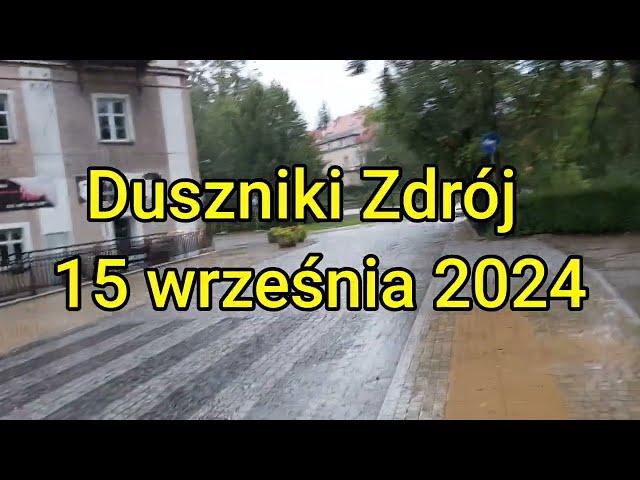 Duszniki Zdrój
15 września 2024